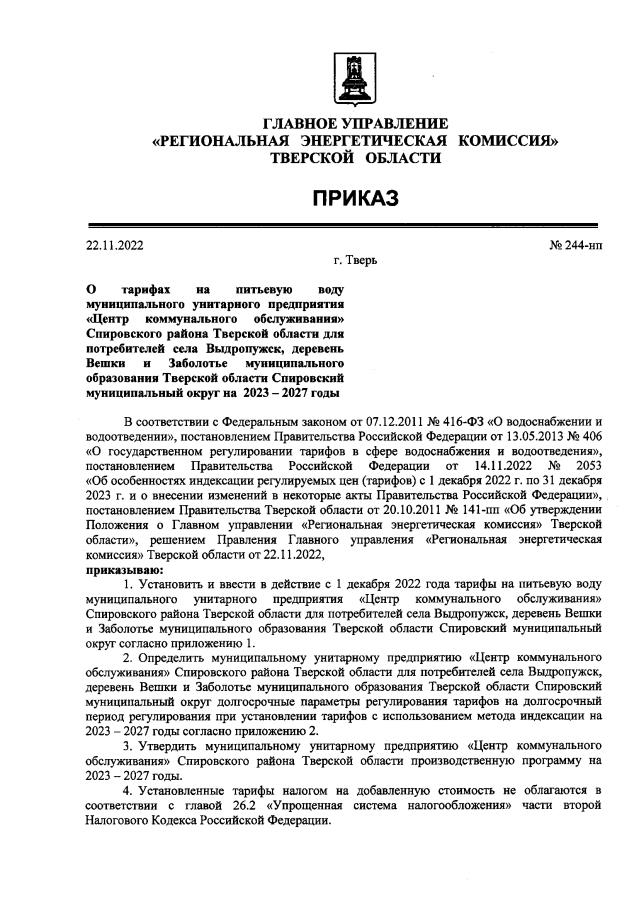 ГЛАВНОЕ УПРАВЛЕНИЕ
«РЕГИОНАЛЬНАЯ ЭНЕРГЕТИЧЕСКАЯ КОМИССИЯ»
ТВЕРСКОЙ ОБЛАСТИ

ПРИКАЗ

22.11.2022 № 244-нп

г. Тверь

О тарифах на питьевую воду муниципального унитарного предприятия «Центр коммунального обслуживания» Спировского района Тверской области для потребителей села Выдропужск, деревень Вешки и Заболотье муниципального образования Тверской области Спировский муниципальный округ на 2023 – 2027 годы

В соответствии с Федеральным законом от 07.12.2011 № 416-ФЗ «О водоснабжении и водоотведении», постановлением Правительства Российской Федерации от 13.05.2013 № 406 «О государственном регулировании тарифов в сфере водоснабжения и водоотведения», постановлением Правительства Российской Федерации от 14.11.2022 № 2053 «Об особенностях индексации регулируемых цен (тарифов) с 1 декабря 2022 г. по 31 декабря 2023 г. и о внесении изменений в некоторые акты Правительства Российской Федерации», постановлением Правительства Тверской области от 20.10.2011 № 141-пп «Об утверждении Положения о Главном управлении «Региональная энергетическая комиссия» Тверской области», решением Правления Главного управления «Региональная энергетическая комиссия» Тверской области от 22.11.2022,
приказываю:

1. Установить и ввести в действие с 1 декабря 2022 года тарифы на питьевую воду муниципального унитарного предприятия «Центр коммунального обслуживания» Спировского района Тверской области для потребителей села Выдропужск, деревень Вешки и Заболотье муниципального образования Тверской области Спировский муниципальный округ согласно приложению 1.

2. Определить муниципальному унитарному предприятию «Центр коммунального обслуживания» Спировского района Тверской области для потребителей села Выдропужск, деревень Вешки и Заболотье муниципального образования Тверской области Спировский муниципальный округ долгосрочные параметры регулирования тарифов на долгосрочный период регулирования при установлении тарифов с использованием метода индексации на 2023 – 2027 годы согласно приложению 2.

3. Утвердить муниципальному унитарному предприятию «Центр коммунального обслуживания» Спировского района Тверской области производственную программу на 2023 – 2027 годы.

4. Установленные тарифы налогом на добавленную стоимость не облагаются в соответствии с главой 26.2 «Упрощенная система налогообложения» части второй Налогового Кодекса Российской Федерации.